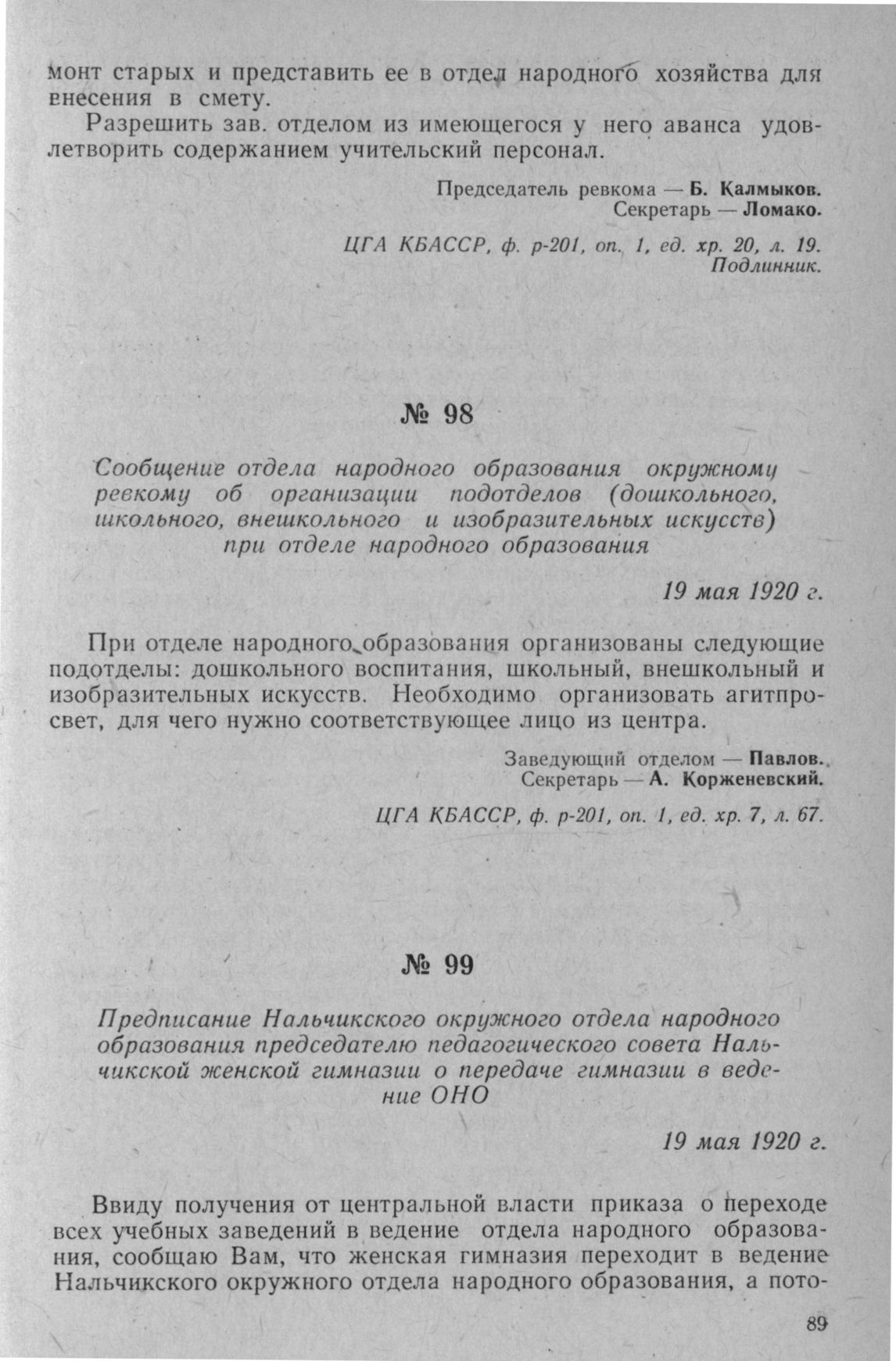 монт старых и представить ее в отдел народного хозяйства для внесения в смету.

Разрешить зав. отделом из имеющегося у него аванса удовлетворить содержанием учительский персонал.

Председатель ревкома — Б. Калмыков.
Секретарь — Ломако.

ЦГА КБАССР, ф. р-201, оп. 1, ед. хр. 20, л. 19.
Подлинник.

№ 98

Сообщение отдела народного образования окружному ревкому об организации подотделов (дошкольного, школьного, внешкольного и изобразительных искусств) при отделе народного образования

19 мая 1920 г.

При отделе народного образования организованы следующие подотделы: дошкольного воспитания, школьный, внешкольный и изобразительных искусств. Необходимо организовать агитпросвет, для чего нужно соответствующее лицо из центра.

Заведующий отделом — Павлов.
Секретарь — А. Корженевский.

ЦГА КБАССР, ф. р-201, оп. 1, ед. хр. 7, л. 67.

№ 99

Предписание Нальчикского окружного отдела народного образования председателю педагогического совета Нальчикской женской гимназии о передаче гимназии в ведение ОНО

19 мая 1920 г.

Ввиду получения от центральной власти приказа о переходе всех учебных заведений в ведение отдела народного образования, сообщаю Вам, что женская гимназия переходит в ведение Нальчикского окружного отдела народного образования, а пото-

89